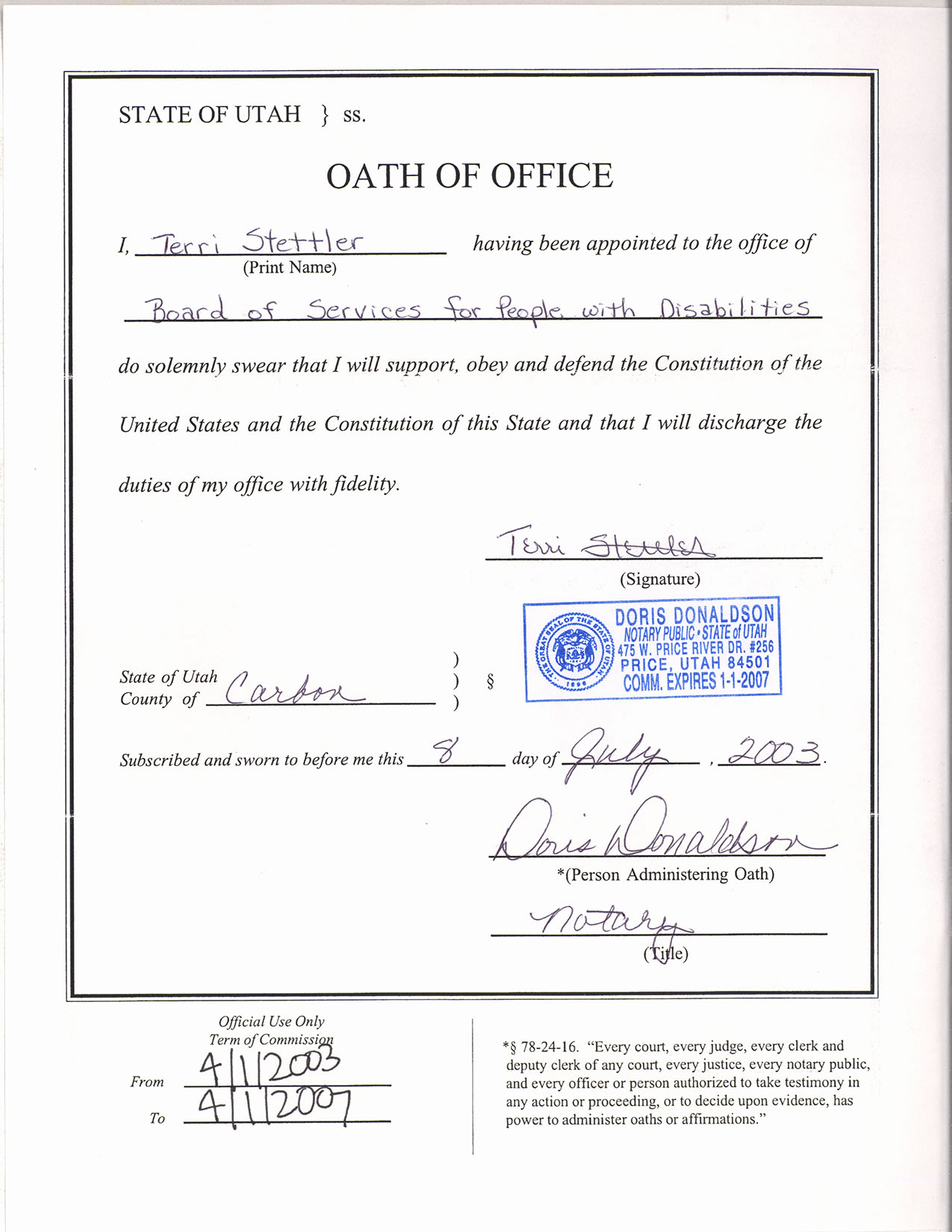 STATE OF UTAH } ss.

OATH OF OFFICE

I, Terri Stettler having been appointed to the office of
(Print Name)

Board of Services for People with Disabilities

do solemnly swear that I will support, obey and defend the Constitution of the United States and the Constitution of this State and that I will discharge the duties of my office with fidelity.

Terri Stettler
(Signature)

THE GREAT SEAL OF THE STATE OF UTAH 1896
DORIS DONALDSON
NOTARY PUBLIC • STATE of UTAH
475 W. PRICE RIVER DR. #256
PRICE, UTAH 84501
COMM. EXPIRES 1-1-2007

State of Utah )
County of Carbon ) §
)

Subscribed and sworn to before me this 8 day of July, 2003.

Doris Donaldson
*(Person Administering Oath)

Notary
(Title)

Official Use Only
Term of Commission
From 4/1/2003
To 4/1/2007

*§ 78-24-16. "Every court, every judge, every clerk and deputy clerk of any court, every justice, every notary public, and every officer or person authorized to take testimony in any action or proceeding, or to decide upon evidence, has power to administer oaths or affirmations."